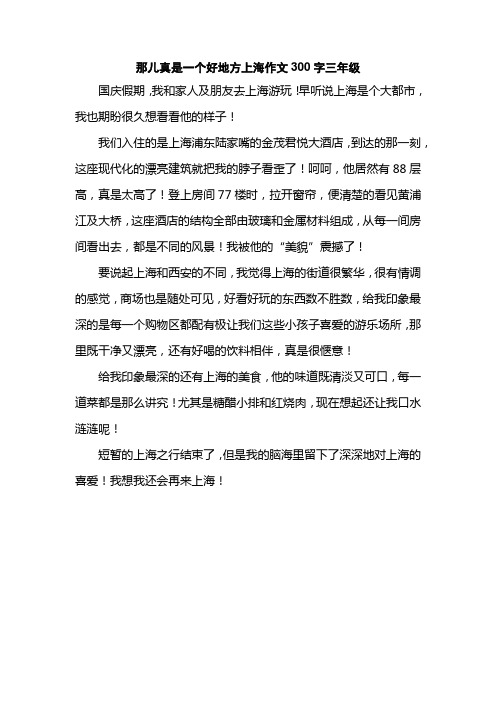 那儿真是一个好地方上海作文 300 字三年级

国庆假期，我和家人及朋友去上海游玩！早听说上海是个大都市，我也期盼很久想看看他的样子！

我们入住的是上海浦东陆家嘴的金茂君悦大酒店，到达的那一刻，这座现代化的漂亮建筑就把我的脖子看歪了！呵呵，他居然有 88 层高，真是太高了！登上房间 77 楼时，拉开窗帘，便清楚的看见黄浦江及大桥，这座酒店的结构全部由玻璃和金属材料组成，从每一间房间看出去，都是不同的风景！我被他的“美貌”震撼了！

要说起上海和西安的不同，我觉得上海的街道很繁华，很有情调的感觉，商场也是随处可见，好看好玩的东西数不胜数，给我印象最深的是每一个购物区都配有极让我们这些小孩子喜爱的游乐场所，那里既干净又漂亮，还有好喝的饮料相伴，真是很惬意！

给我印象最深的还有上海的美食，他的味道既清淡又可口，每一道菜都是那么讲究！尤其是糖醋小排和红烧肉，现在想起还让我口水涟涟呢！

短暂的上海之行结束了，但是我的脑海里留下了深深地对上海的喜爱！我想我还会再来上海！